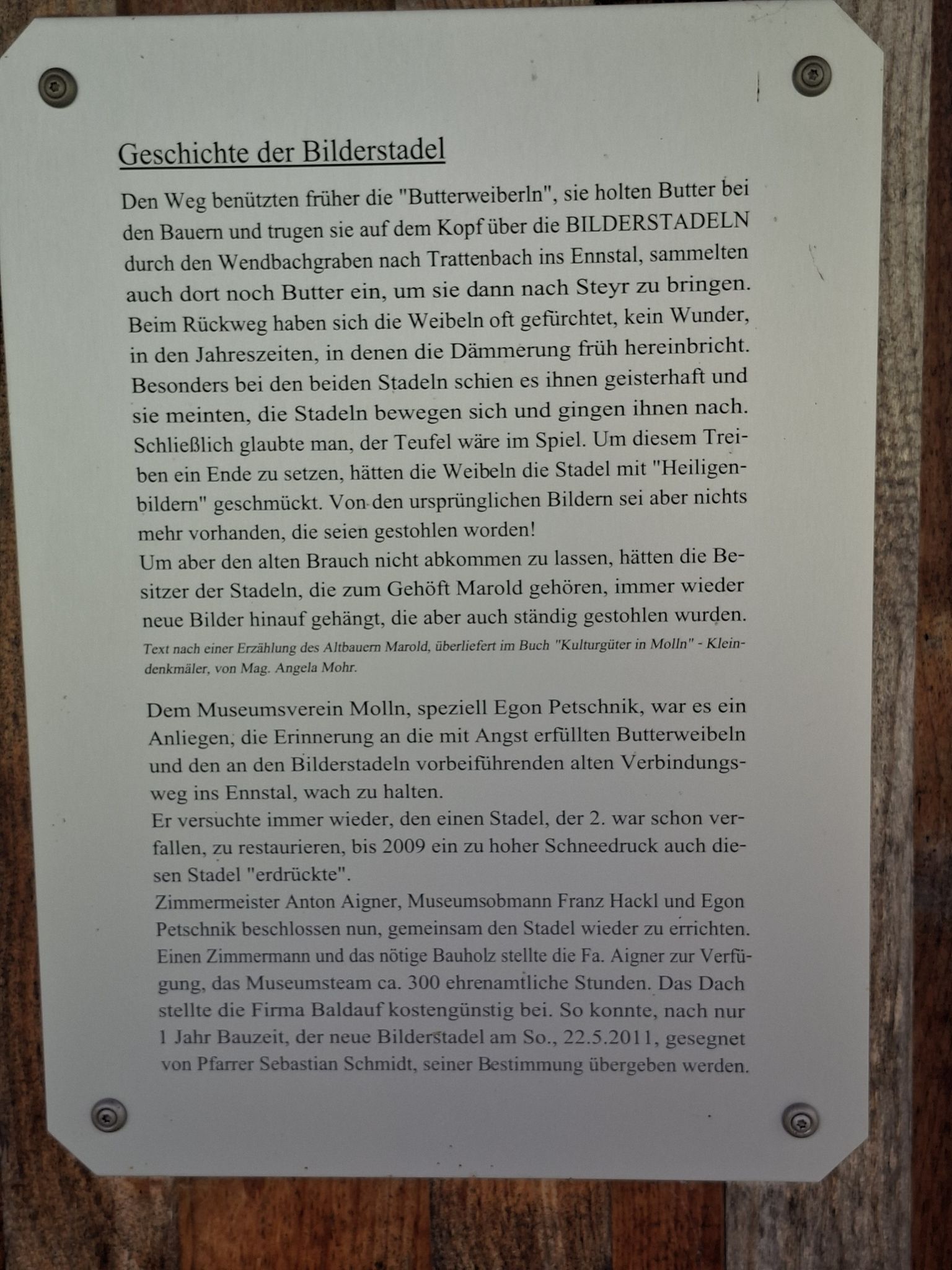 Geschichte der Bilderstadel

Den Weg benützten früher die "Butterweiberln", sie holten Butter bei den Bauern und trugen sie auf dem Kopf über die BILDERSTADELN durch den Wendbachgraben nach Trattenbach ins Ennstal, sammelten auch dort noch Butter ein, um sie dann nach Steyr zu bringen. Beim Rückweg haben sich die Weibeln oft gefürchtet, kein Wunder, in den Jahreszeiten, in denen die Dämmerung früh hereinbricht. Besonders bei den beiden Stadeln schien es ihnen geisterhaft und sie meinten, die Stadeln bewegen sich und gingen ihnen nach. Schließlich glaubte man, der Teufel wäre im Spiel. Um diesem Treiben ein Ende zu setzen, hätten die Weibeln die Stadel mit "Heiligenbildern" geschmückt. Von den ursprünglichen Bildern sei aber nichts mehr vorhanden, die seien gestohlen worden!
Um aber den alten Brauch nicht abkommen zu lassen, hätten die Besitzer der Stadeln, die zum Gehöft Marold gehören, immer wieder neue Bilder hinauf gehängt, die aber auch ständig gestohlen wurden.

Text nach einer Erzählung des Altbauern Marold, überliefert im Buch "Kulturgüter in Molln" - Kleindenkmäler, von Mag. Angela Mohr.

Dem Museumsverein Molln, speziell Egon Petschnik, war es ein Anliegen, die Erinnerung an die mit Angst erfüllten Butterweibeln und den an den Bilderstadeln vorbeiführenden alten Verbindungsweg ins Ennstal, wach zu halten.
Er versuchte immer wieder, den einen Stadel, der 2. war schon verfallen, zu restaurieren, bis 2009 ein zu hoher Schneedruck auch diesen Stadel "erdrückte".
Zimmermeister Anton Aigner, Museumsobmann Franz Hackl und Egon Petschnik beschlossen nun, gemeinsam den Stadel wieder zu errichten. Einen Zimmermann und das nötige Bauholz stellte die Fa. Aigner zur Verfügung, das Museumsteam ca. 300 ehrenamtliche Stunden. Das Dach stellte die Firma Baldauf kostengünstig bei. So konnte, nach nur 1 Jahr Bauzeit, der neue Bilderstadel am So., 22.5.2011, gesegnet von Pfarrer Sebastian Schmidt, seiner Bestimmung übergeben werden.